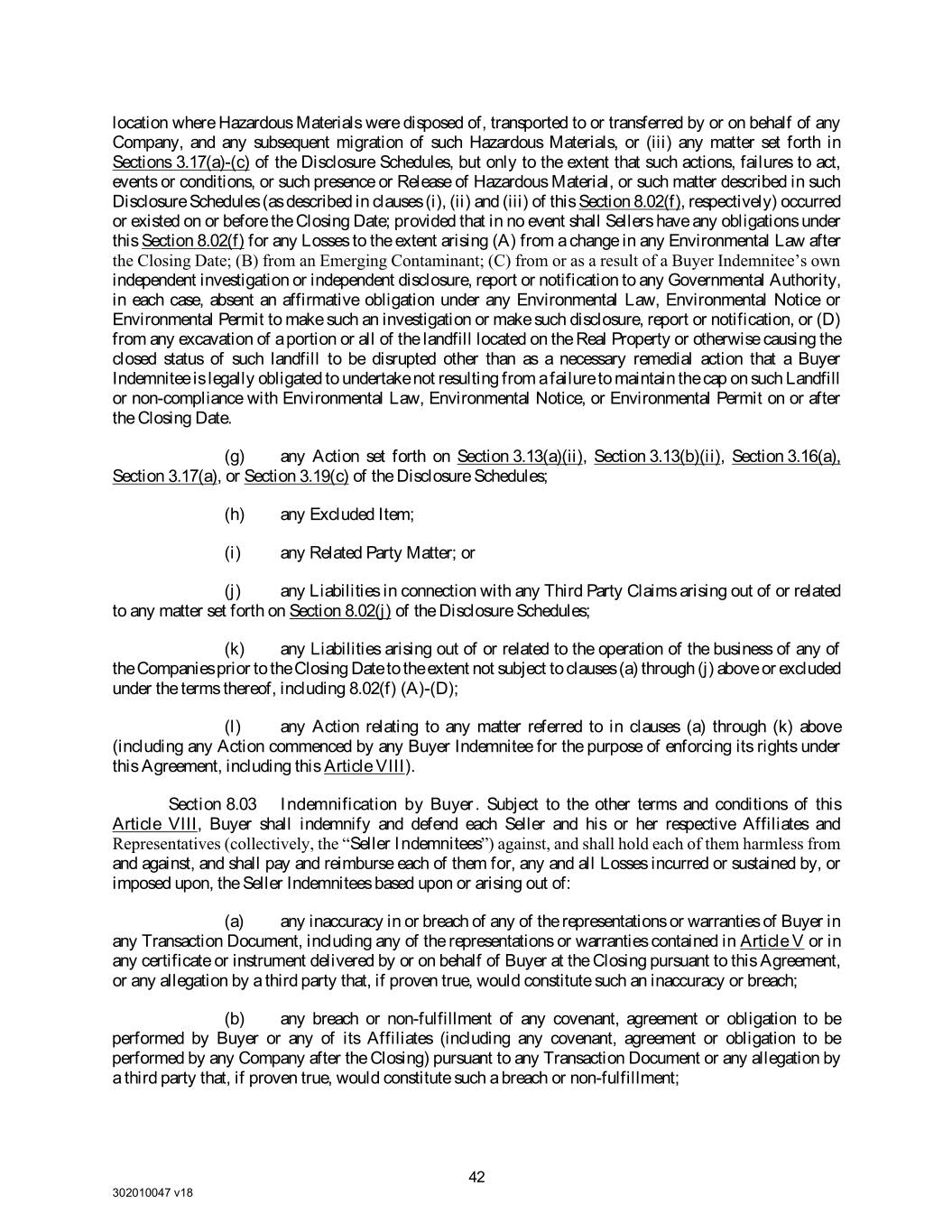 location where Hazardous Materials were disposed of, transported to or transferred by or on behalf of any Company, and any subsequent migration of such Hazardous Materials, or (iii) any matter set forth in Sections 3.17(a)-(c) of the Disclosure Schedules, but only to the extent that such actions, failures to act, events or conditions, or such presence or Release of Hazardous Material, or such matter described in such Disclosure Schedules (as described in clauses (i), (ii) and (iii) of this Section 8.02(f), respectively) occurred or existed on or before the Closing Date; provided that in no event shall Sellers have any obligations under this Section 8.02(f) for any Losses to the extent arising (A) from a change in any Environmental Law after the Closing Date; (B) from an Emerging Contaminant; (C) from or as a result of a Buyer Indemnitee's own independent investigation or independent disclosure, report or notification to any Governmental Authority, in each case, absent an affirmative obligation under any Environmental Law, Environmental Notice or Environmental Permit to make such an investigation or make such disclosure, report or notification, or (D) from any excavation of a portion or all of the landfill located on the Real Property or otherwise causing the closed status of such landfill to be disrupted other than as a necessary remedial action that a Buyer Indemnitee is legally obligated to undertake not resulting from a failure to maintain the cap on such Landfill or non-compliance with Environmental Law, Environmental Notice, or Environmental Permit on or after the Closing Date.

(g) any Action set forth on Section 3.13(a)(ii), Section 3.13(b)(ii), Section 3.16(a), Section 3.17(a), or Section 3.19(c) of the Disclosure Schedules;

(h) any Excluded Item;

(i) any Related Party Matter; or

(j) any Liabilities in connection with any Third Party Claims arising out of or related to any matter set forth on Section 8.02(j) of the Disclosure Schedules;

(k) any Liabilities arising out of or related to the operation of the business of any of the Companies prior to the Closing Date to the extent not subject to clauses (a) through (j) above or excluded under the terms thereof, including 8.02(f) (A)-(D);

(l) any Action relating to any matter referred to in clauses (a) through (k) above (including any Action commenced by any Buyer Indemnitee for the purpose of enforcing its rights under this Agreement, including this Article VIII).

Section 8.03 Indemnification by Buyer. Subject to the other terms and conditions of this Article VIII, Buyer shall indemnify and defend each Seller and his or her respective Affiliates and Representatives (collectively, the "Seller Indemnitees") against, and shall hold each of them harmless from and against, and shall pay and reimburse each of them for, any and all Losses incurred or sustained by, or imposed upon, the Seller Indemnitees based upon or arising out of:

(a) any inaccuracy in or breach of any of the representations or warranties of Buyer in any Transaction Document, including any of the representations or warranties contained in Article V or in any certificate or instrument delivered by or on behalf of Buyer at the Closing pursuant to this Agreement, or any allegation by a third party that, if proven true, would constitute such an inaccuracy or breach;

(b) any breach or non-fulfillment of any covenant, agreement or obligation to be performed by Buyer or any of its Affiliates (including any covenant, agreement or obligation to be performed by any Company after the Closing) pursuant to any Transaction Document or any allegation by a third party that, if proven true, would constitute such a breach or non-fulfillment;

42

302010047 v18